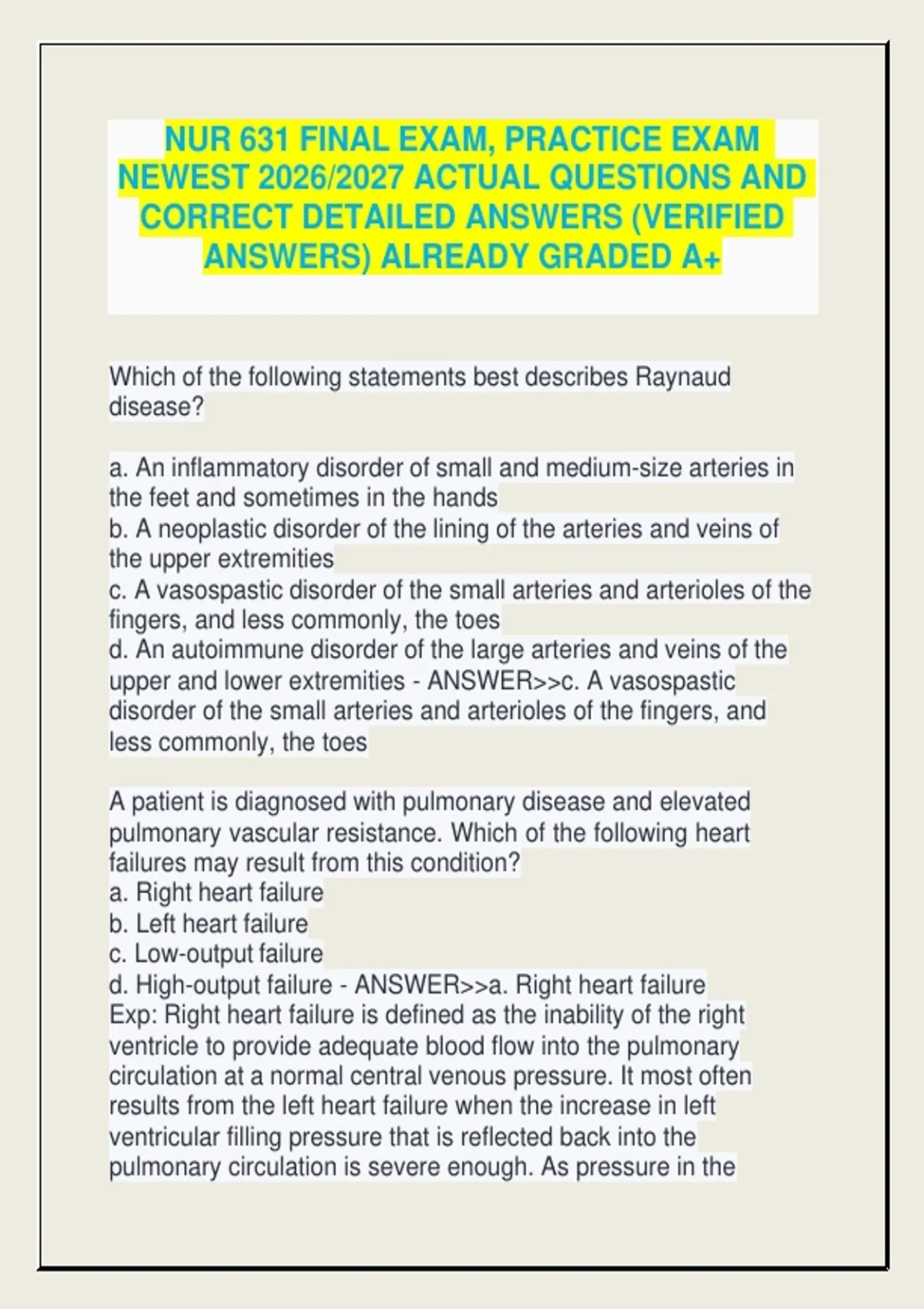 NUR 631 FINAL EXAM, PRACTICE EXAM NEWEST 2026/2027 ACTUAL QUESTIONS AND CORRECT DETAILED ANSWERS (VERIFIED ANSWERS) ALREADY GRADED A+

Which of the following statements best describes Raynaud disease?

a. An inflammatory disorder of small and medium-size arteries in the feet and sometimes in the hands
b. A neoplastic disorder of the lining of the arteries and veins of the upper extremities
c. A vasospastic disorder of the small arteries and arterioles of the fingers, and less commonly, the toes
d. An autoimmune disorder of the large arteries and veins of the upper and lower extremities - ANSWER>>c. A vasospastic disorder of the small arteries and arterioles of the fingers, and less commonly, the toes

A patient is diagnosed with pulmonary disease and elevated pulmonary vascular resistance. Which of the following heart failures may result from this condition?
a. Right heart failure
b. Left heart failure
c. Low-output failure
d. High-output failure - ANSWER>>a. Right heart failure
Exp: Right heart failure is defined as the inability of the right ventricle to provide adequate blood flow into the pulmonary circulation at a normal central venous pressure. It most often results from the left heart failure when the increase in left ventricular filling pressure that is reflected back into the pulmonary circulation is severe enough. As pressure in the